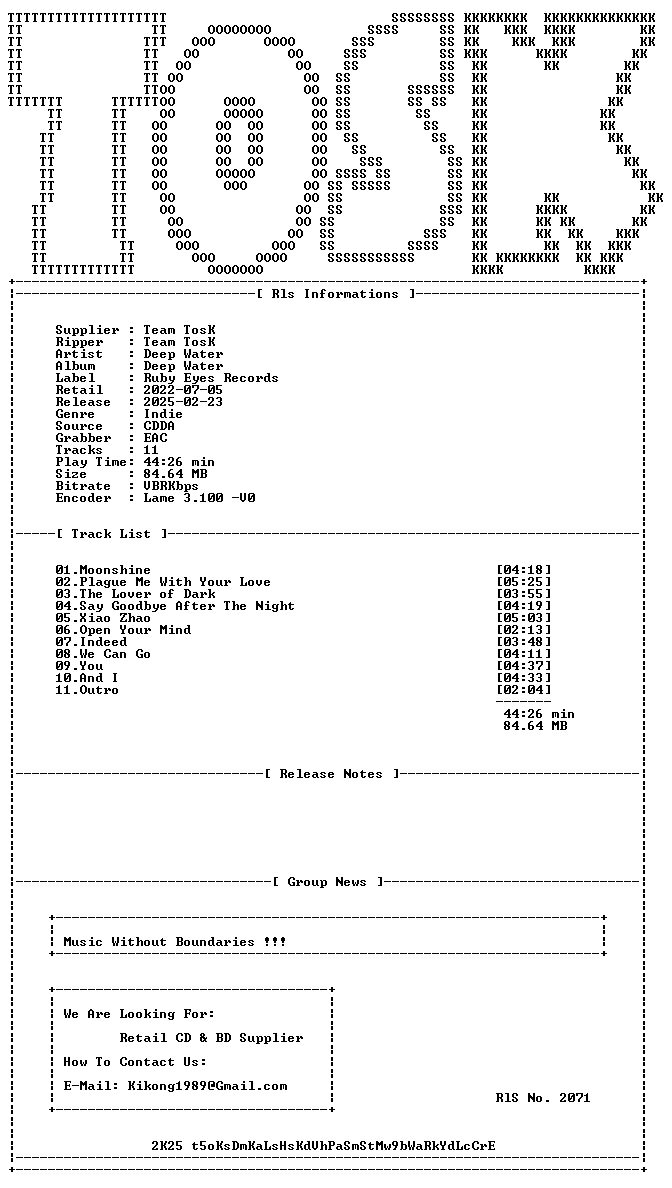 [ Rls Informations ]

Supplier : Team TosK
Ripper : Team TosK
Artist : Deep Water
Album : Deep Water
Label : Ruby Eyes Records
Retail : 2022-07-05
Release : 2025-02-23
Genre : Indie
Source : CDDA
Grabber : EAC
Tracks : 11
Play Time: 44:26 min
Size : 84.64 MB
Bitrate : VBRKbps
Encoder : Lame 3.100 -V0

[ Track List ]

01.Moonshine [04:18]
02.Plague Me With Your Love [05:25]
03.The Lover of Dark [03:55]
04.Say Goodbye After The Night [04:19]
05.Xiao Zhao [05:03]
06.Open Your Mind [02:13]
07.Indeed [03:48]
08.We Can Go [04:11]
09.You [04:37]
10.And I [04:33]
11.Outro [02:04]

44:26 min
84.64 MB

[ Release Notes ]

[ Group News ]

Music Without Boundaries !!!

We Are Looking For:

Retail CD & BD Supplier

How To Contact Us:

E-Mail: Kikong1989@Gmail.com

RlS No. 2071

2K25 t5oKsDmKaLsHsKdVhPaSmStMw9bWaRkYdLcCrE